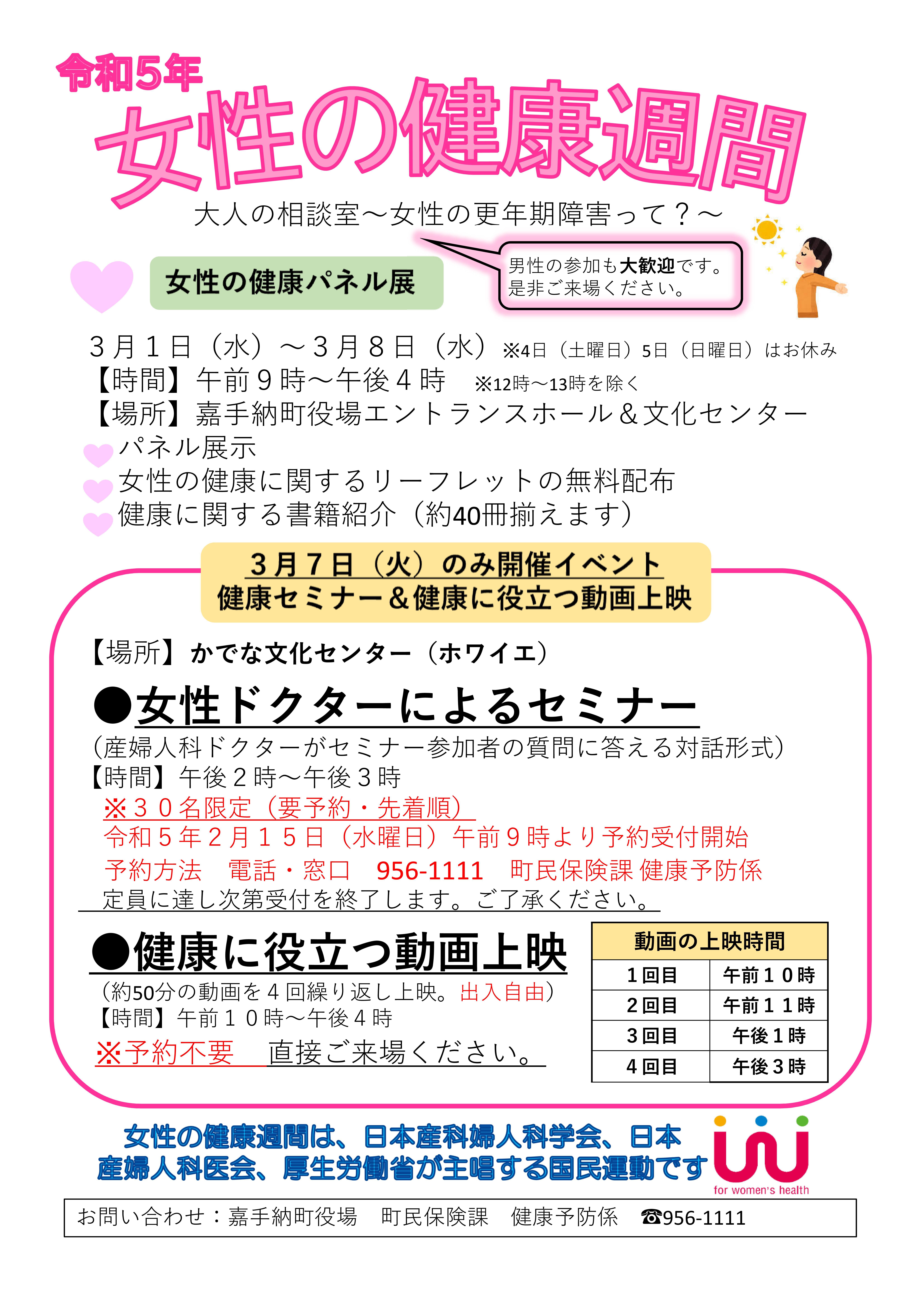 令和5年
女性の健康週間
大人の相談室～女性の更年期障害って？～

女性の健康パネル展

男性の参加も大歓迎です。
是非ご来場ください。

３月１日（水）～３月８日（水）※4日（土曜日）5日（日曜日）はお休み
【時間】午前９時～午後４時　※12時～13時を除く
【場所】嘉手納町役場エントランスホール＆文化センター
パネル展示
女性の健康に関するリーフレットの無料配布
健康に関する書籍紹介（約40冊揃えます）

３月７日（火）のみ開催イベント
健康セミナー＆健康に役立つ動画上映

【場所】かでな文化センター（ホワイエ）
●女性ドクターによるセミナー
（産婦人科ドクターがセミナー参加者の質問に答える対話形式）
【時間】午後２時～午後３時
※３０名限定（要予約・先着順）
令和５年２月１５日（水曜日）午前９時より予約受付開始
予約方法　電話・窓口　956-1111　町民保険課 健康予防係
定員に達し次第受付を終了します。ご了承ください。

●健康に役立つ動画上映
（約50分の動画を４回繰り返し上映。出入自由）
【時間】午前１０時～午後４時
※予約不要　直接ご来場ください。

| 動画の上映時間 | |
|---|---|
| １回目 | 午前１０時 |
| ２回目 | 午前１１時 |
| ３回目 | 午後１時 |
| ４回目 | 午後３時 |

女性の健康週間は、日本産科婦人科学会、日本産婦人科医会、厚生労働省が主唱する国民運動です
for women's health

お問い合わせ：嘉手納町役場　町民保険課　健康予防係　☎956-1111